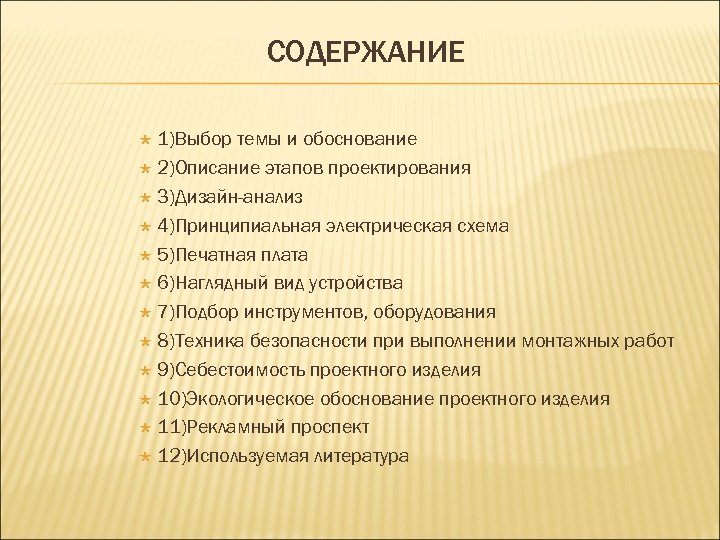 СОДЕРЖАНИЕ

1)Выбор темы и обоснование
2)Описание этапов проектирования
3)Дизайн-анализ
4)Принципиальная электрическая схема
5)Печатная плата
6)Наглядный вид устройства
7)Подбор инструментов, оборудования
8)Техника безопасности при выполнении монтажных работ
9)Себестоимость проектного изделия
10)Экологическое обоснование проектного изделия
11)Рекламный проспект
12)Используемая литература